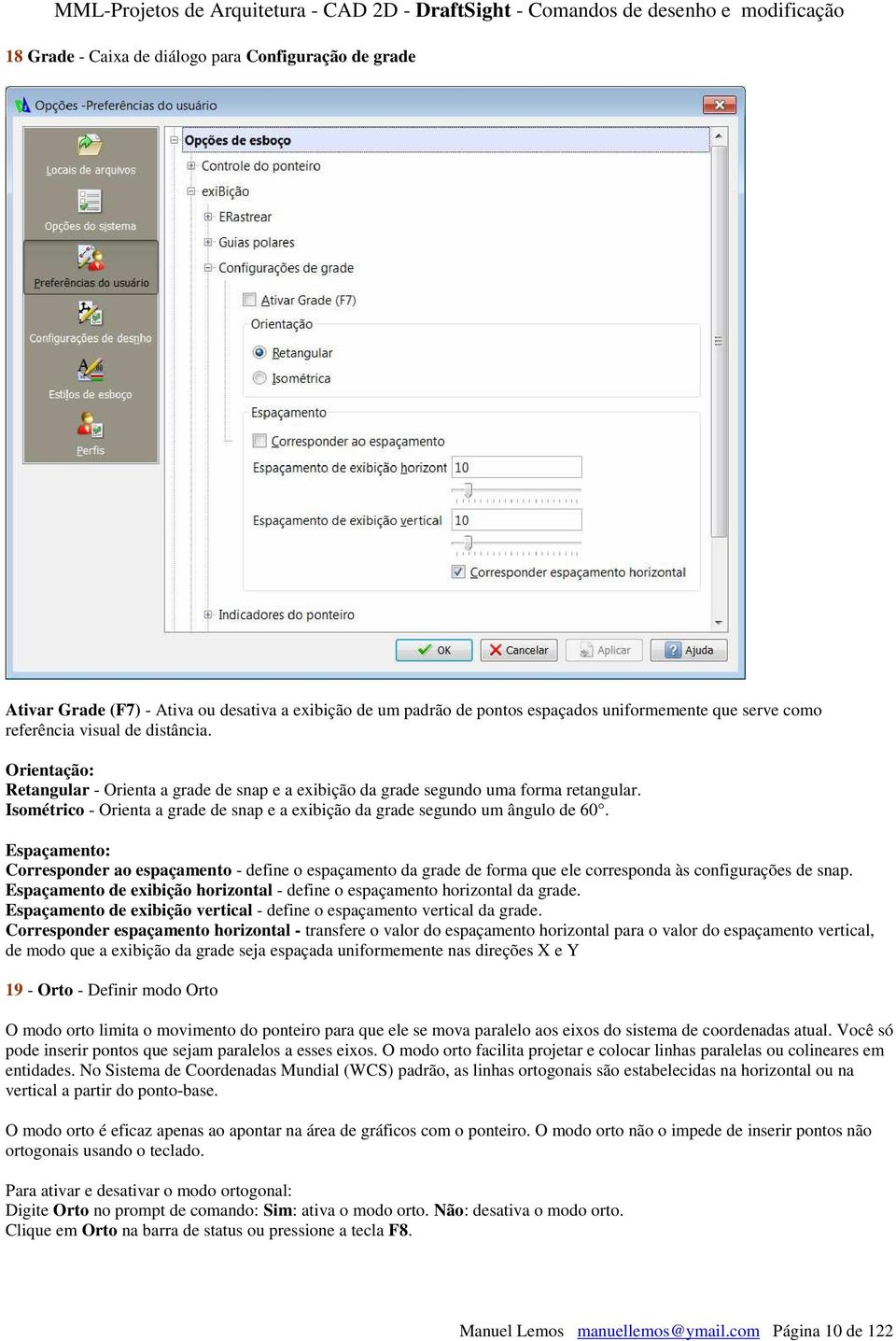 MML-Projetos de Arquitetura - CAD 2D - DraftSight - Comandos de desenho e modificação

18 Grade - Caixa de diálogo para Configuração de grade

Opções -Preferências do usuário

Locais de arquivos
Opções do sistema
Preferências do usuário
Configurações de desnho
Estilos de esboço
Perfis

Opções de esboço
Controle do ponteiro
exiBição
ERastrear
Guias polares
Configurações de grade
Ativar Grade (F7)
Orientação
Retangular
Isométrica
Espaçamento
Corresponder ao espaçamento
Espaçamento de exibição horizont 10
Espaçamento de exibição vertical 10
Corresponder espaçamento horizontal
Indicadores do ponteiro

OK
Cancelar
Aplicar
Ajuda

Ativar Grade (F7) - Ativa ou desativa a exibição de um padrão de pontos espaçados uniformemente que serve como referência visual de distância.

Orientação:
Retangular - Orienta a grade de snap e a exibição da grade segundo uma forma retangular.
Isométrico - Orienta a grade de snap e a exibição da grade segundo um ângulo de 60°.

Espaçamento:
Corresponder ao espaçamento - define o espaçamento da grade de forma que ele corresponda às configurações de snap.
Espaçamento de exibição horizontal - define o espaçamento horizontal da grade.
Espaçamento de exibição vertical - define o espaçamento vertical da grade.
Corresponder espaçamento horizontal - transfere o valor do espaçamento horizontal para o valor do espaçamento vertical, de modo que a exibição da grade seja espaçada uniformemente nas direções X e Y

19 - Orto - Definir modo Orto

O modo orto limita o movimento do ponteiro para que ele se mova paralelo aos eixos do sistema de coordenadas atual. Você só pode inserir pontos que sejam paralelos a esses eixos. O modo orto facilita projetar e colocar linhas paralelas ou colineares em entidades. No Sistema de Coordenadas Mundial (WCS) padrão, as linhas ortogonais são estabelecidas na horizontal ou na vertical a partir do ponto-base.

O modo orto é eficaz apenas ao apontar na área de gráficos com o ponteiro. O modo orto não o impede de inserir pontos não ortogonais usando o teclado.

Para ativar e desativar o modo ortogonal:
Digite Orto no prompt de comando: Sim: ativa o modo orto. Não: desativa o modo orto.
Clique em Orto na barra de status ou pressione a tecla F8.

Manuel Lemos manuellemos@ymail.com Página 10 de 122